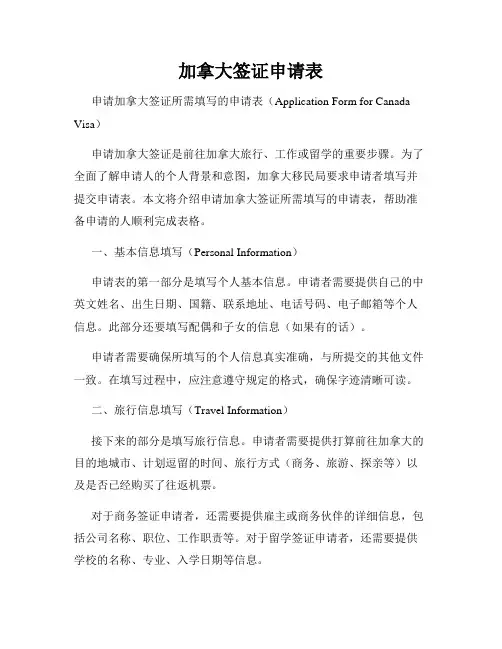 加拿大签证申请表

申请加拿大签证所需填写的申请表（Application Form for Canada Visa）

申请加拿大签证是前往加拿大旅行、工作或留学的重要步骤。为了全面了解申请人的个人背景和意图，加拿大移民局要求申请者填写并提交申请表。本文将介绍申请加拿大签证所需填写的申请表，帮助准备申请的人顺利完成表格。

一、基本信息填写（Personal Information）

申请表的第一部分是填写个人基本信息。申请者需要提供自己的中英文姓名、出生日期、国籍、联系地址、电话号码、电子邮箱等个人信息。此部分还要填写配偶和子女的信息（如果有的话）。

申请者需要确保所填写的个人信息真实准确，与所提交的其他文件一致。在填写过程中，应注意遵守规定的格式，确保字迹清晰可读。

二、旅行信息填写（Travel Information）

接下来的部分是填写旅行信息。申请者需要提供打算前往加拿大的目的地城市、计划逗留的时间、旅行方式（商务、旅游、探亲等）以及是否已经购买了往返机票。

对于商务签证申请者，还需要提供雇主或商务伙伴的详细信息，包括公司名称、职位、工作职责等。对于留学签证申请者，还需要提供学校的名称、专业、入学日期等信息。